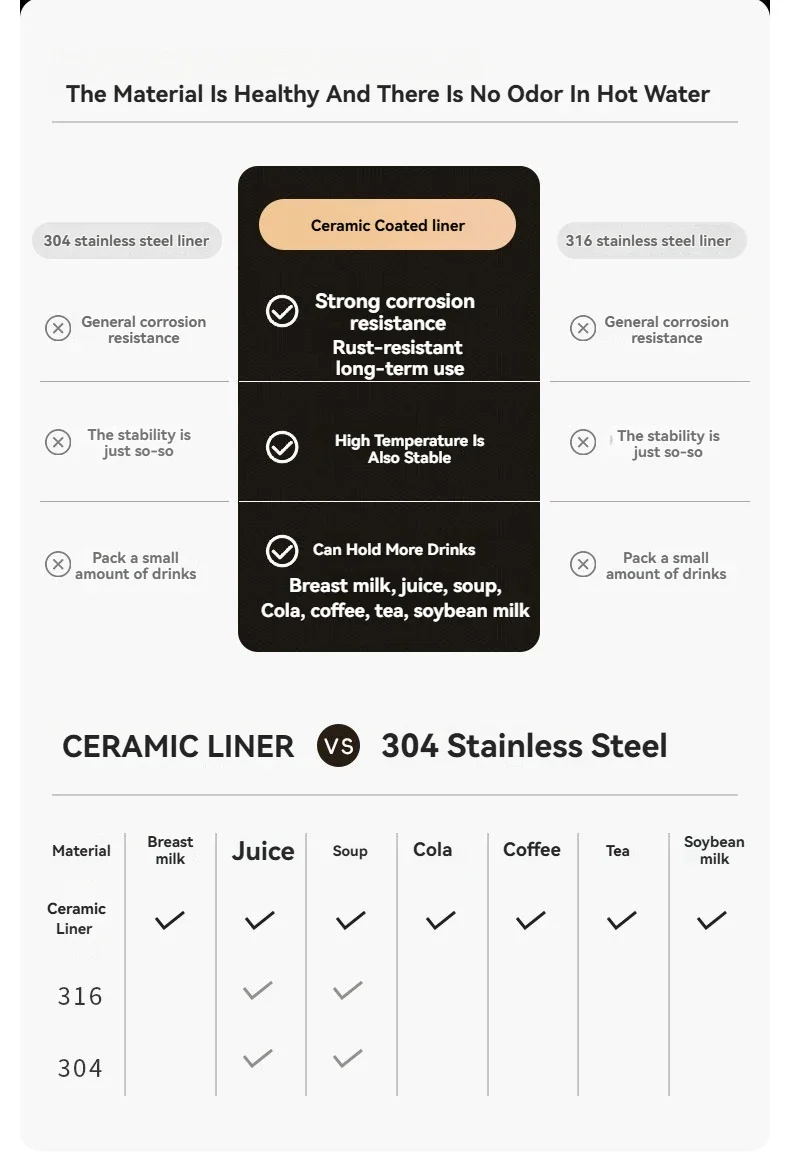 The Material Is Healthy And There Is No Odor In Hot Water

304 stainless steel liner

General corrosion resistance

The stability is just so-so

Pack a small amount of drinks

Ceramic Coated liner

Strong corrosion resistance
Rust-resistant long-term use

High Temperature Is Also Stable

Can Hold More Drinks
Breast milk, juice, soup, Cola, coffee, tea, soybean milk

316 stainless steel liner

General corrosion resistance

The stability is just so-so

Pack a small amount of drinks

CERAMIC LINER VS 304 Stainless Steel

| Material | Breast milk | Juice | Soup | Cola | Coffee | Tea | Soybean milk |
|---|---|---|---|---|---|---|---|
| Ceramic Liner | ✓ | ✓ | ✓ | ✓ | ✓ | ✓ | ✓ |
| 316 | | ✓ | ✓ | | | | |
| 304 | | ✓ | ✓ | | | | |